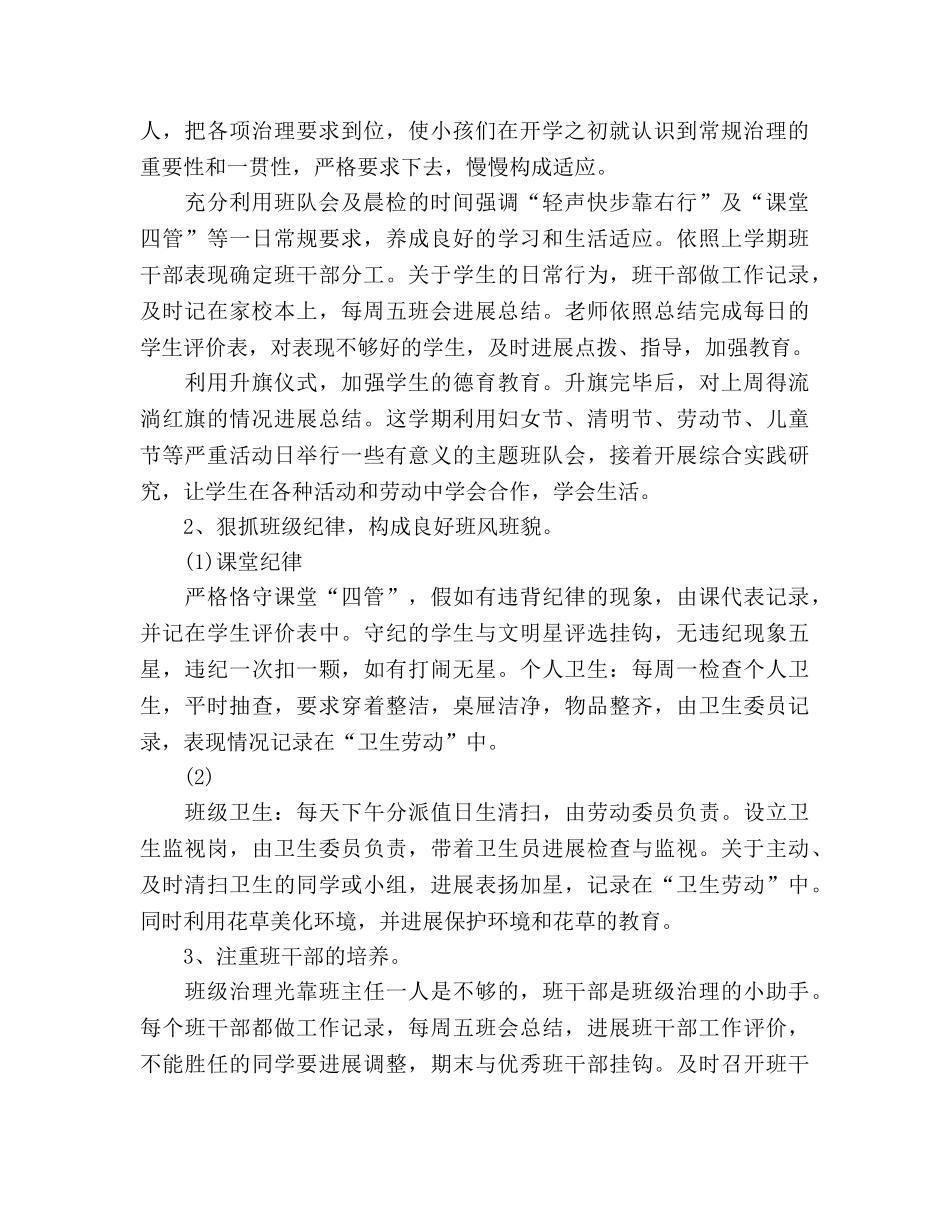 人，把各项治理要求到位，使小孩们在开学之初就认识到常规治理的重要性和一贯性，严格要求下去，慢慢构成适应。

充分利用班队会及晨检的时间强调“轻声快步靠右行”及“课堂四管”等一日常规要求，养成良好的学习和生活适应。依照上学期班干部表现确定班干部分工。关于学生的日常行为，班干部做工作记录，及时记在家校本上，每周五班会进展总结。老师依照总结完成每日的学生评价表，对表现不够好的学生，及时进展点拨、指导，加强教育。

利用升旗仪式，加强学生的德育教育。升旗完毕后，对上周得流淌红旗的情况进展总结。这学期利用妇女节、清明节、劳动节、儿童节等严重活动日举行一些有意义的主题班队会，接着开展综合实践研究，让学生在各种活动和劳动中学会合作，学会生活。

2、狠抓班级纪律，构成良好班风班貌。

(1)课堂纪律

严格恪守课堂“四管”，假如有违背纪律的现象，由课代表记录，并记在学生评价表中。守纪的学生与文明星评选挂钩，无违纪现象五星，违纪一次扣一颗，如有打闹无星。个人卫生：每周一检查个人卫生，平时抽查，要求穿着整洁，桌屉洁净，物品整齐，由卫生委员记录，表现情况记录在“卫生劳动”中。

(2)

班级卫生：每天下午分派值日生清扫，由劳动委员负责。设立卫生监视岗，由卫生委员负责，带着卫生员进展检查与监视。关于主动、及时清扫卫生的同学或小组，进展表扬加星，记录在“卫生劳动”中。同时利用花草美化环境，并进展保护环境和花草的教育。

3、注重班干部的培养。

班级治理光靠班主任一人是不够的，班干部是班级治理的小助手。每个班干部都做工作记录，每周五班会总结，进展班干部工作评价，不能胜任的同学要进展调整，期末与优秀班干部挂钩。及时召开班干